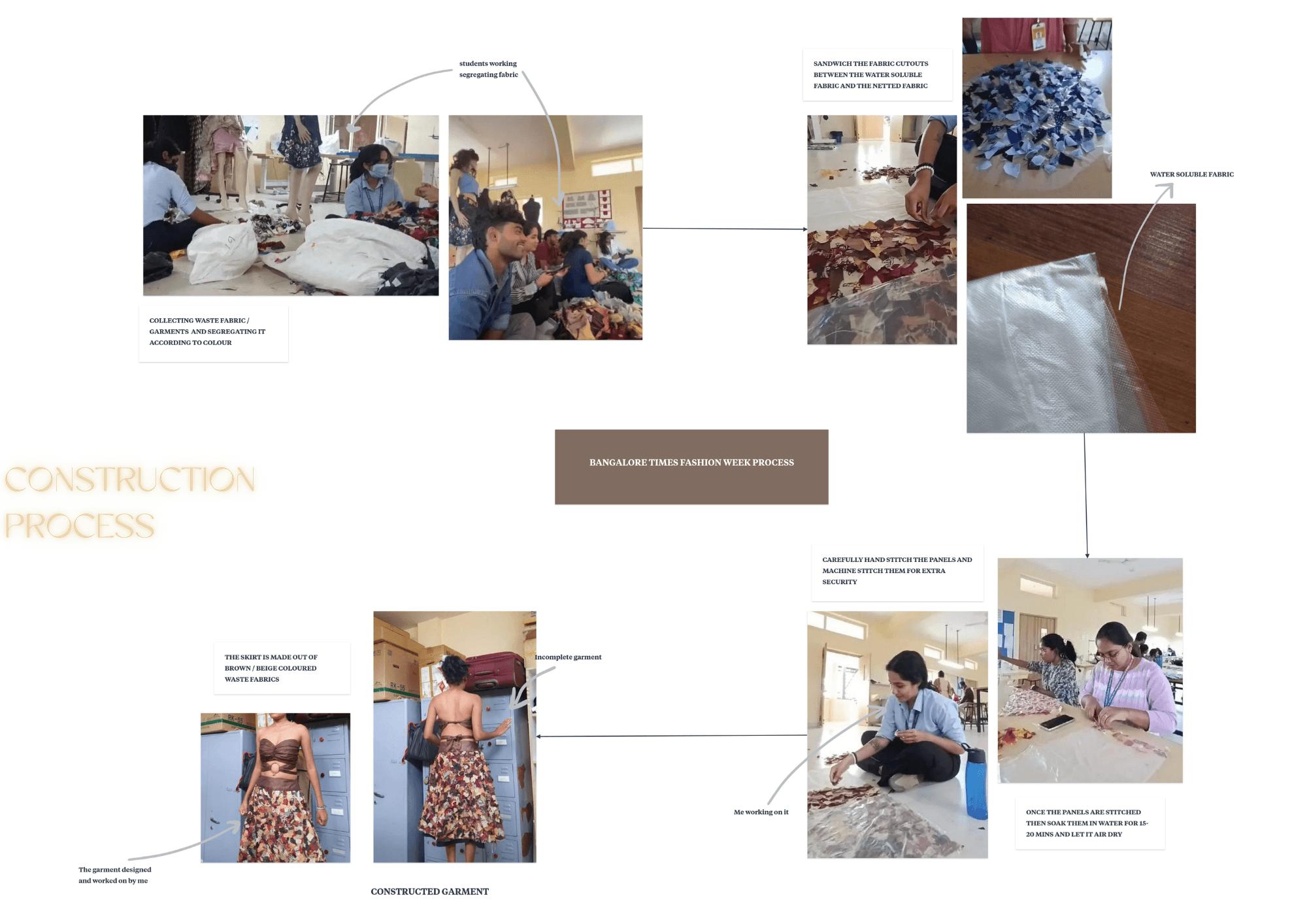 students working
segregating fabric

SANDWICH THE FABRIC CUTOUTS BETWEEN THE WATER SOLUBLE FABRIC AND THE NETTED FABRIC

WATER SOLUBLE FABRIC

COLLECTING WASTE FABRIC / GARMENTS AND SEGREGATING IT ACCORDING TO COLOUR

CONSTRUCTION PROCESS

BANGALORE TIMES FASHION WEEK PROCESS

CAREFULLY HAND STITCH THE PANELS AND MACHINE STITCH THEM FOR EXTRA SECURITY

THE SKIRT IS MADE OUT OF BROWN / BEIGE COLOURED WASTE FABRICS

Incomplete garment

Me working on it

ONCE THE PANELS ARE STITCHED THEN SOAK THEM IN WATER FOR 15-20 MINS AND LET IT AIR DRY

The garment designed
and worked on by me

CONSTRUCTED GARMENT